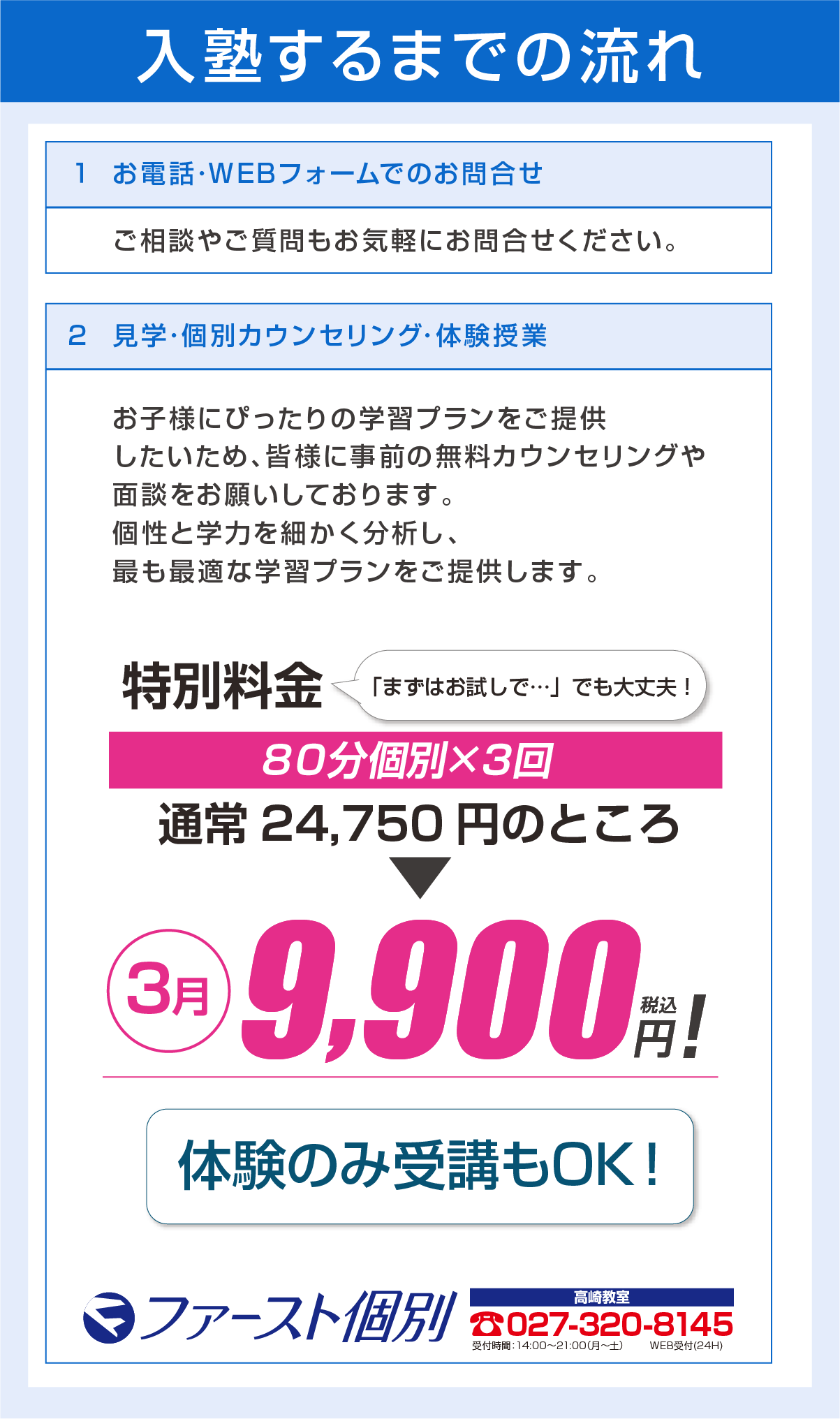 入塾するまでの流れ

1　お電話・WEBフォームでのお問合せ

ご相談やご質問もお気軽にお問合せください。

2　見学・個別カウンセリング・体験授業

お子様にぴったりの学習プランをご提供したいため、皆様に事前の無料カウンセリングや面談をお願いしております。
個性と学力を細かく分析し、
最も最適な学習プランをご提供します。

特別料金

「まずはお試しで…」でも大丈夫！

80分個別×3回

通常 24,750 円のところ

3月 9,900 税込 円！

体験のみ受講もOK！

ファースト個別

高崎教室

027-320-8145

受付時間：14:00〜21:00(月〜土)　WEB受付(24H)